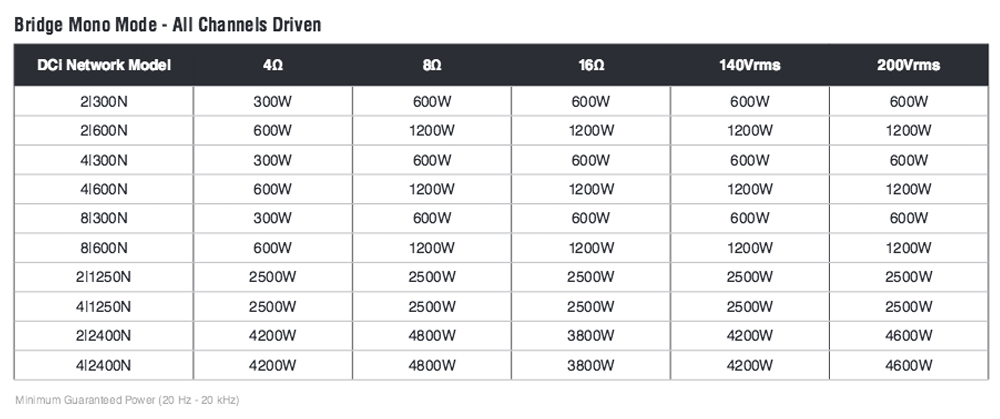 Bridge Mono Mode - All Channels Driven

| DCi Network Model | 4Ω | 8Ω | 16Ω | 140Vrms | 200Vrms |
|---|---|---|---|---|---|
| 2\|300N | 300W | 600W | 600W | 600W | 600W |
| 2\|600N | 600W | 1200W | 1200W | 1200W | 1200W |
| 4\|300N | 300W | 600W | 600W | 600W | 600W |
| 4\|600N | 600W | 1200W | 1200W | 1200W | 1200W |
| 8\|300N | 300W | 600W | 600W | 600W | 600W |
| 8\|600N | 600W | 1200W | 1200W | 1200W | 1200W |
| 2\|1250N | 2500W | 2500W | 2500W | 2500W | 2500W |
| 4\|1250N | 2500W | 2500W | 2500W | 2500W | 2500W |
| 2\|2400N | 4200W | 4800W | 3800W | 4200W | 4600W |
| 4\|2400N | 4200W | 4800W | 3800W | 4200W | 4600W |

Minimum Guaranteed Power (20 Hz - 20 kHz)